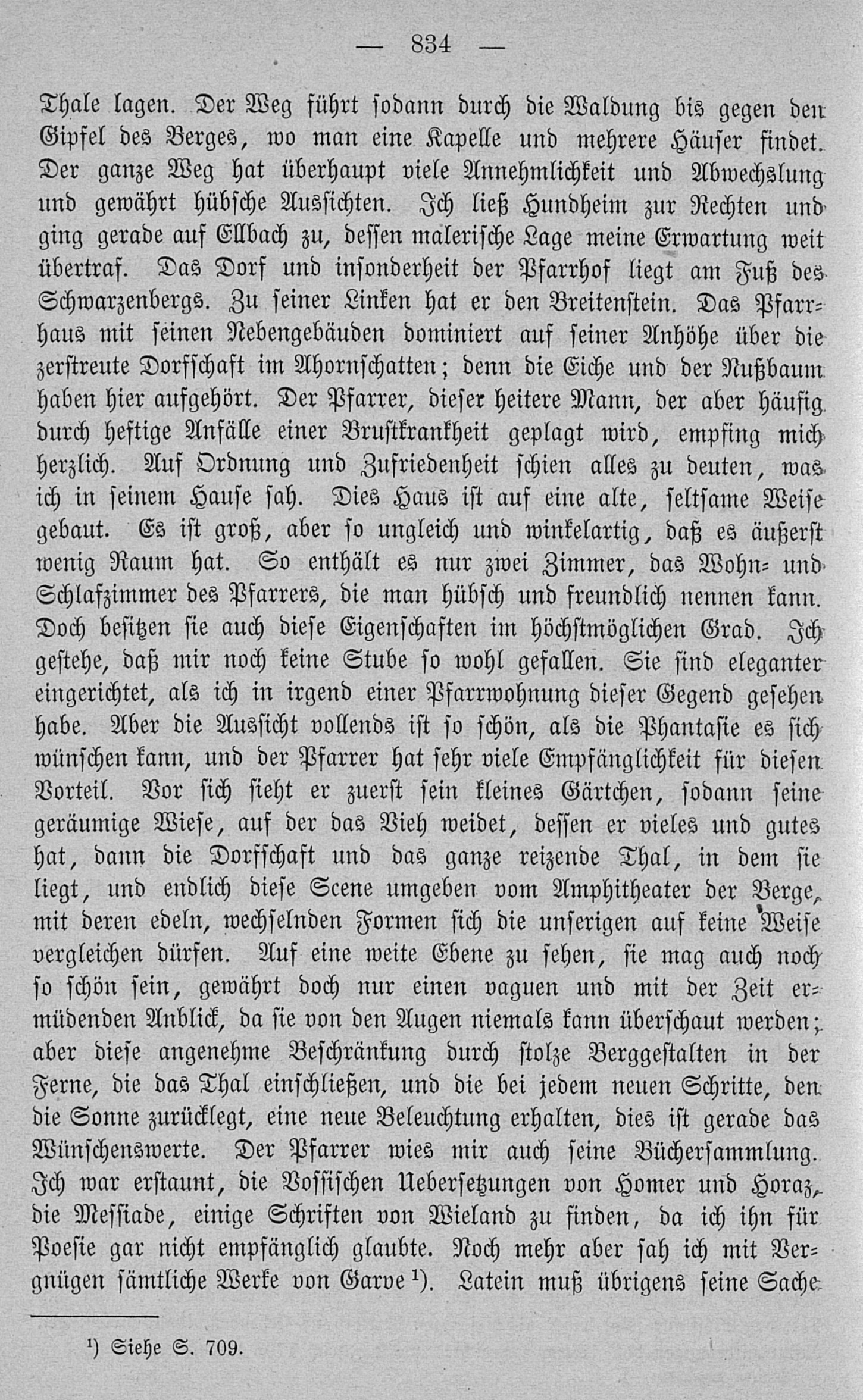 — 834 —

Thale lagen. Der Weg führt sodann durch die Waldung bis gegen den Gipfel des Berges, wo man eine Kapelle und mehrere Häuser findet. Der ganze Weg hat überhaupt viele Annehmlichkeit und Abwechslung und gewährt hübsche Aussichten. Ich ließ Hundheim zur Rechten und ging gerade auf Ellbach zu, dessen malerische Lage meine Erwartung weit übertraf. Das Dorf und insonderheit der Pfarrhof liegt am Fuß des Schwarzenbergs. Zu seiner Linken hat er den Breitenstein. Das Pfarrhaus mit seinen Nebengebäuden dominiert auf seiner Anhöhe über die zerstreute Dorfschaft im Ahornschatten; denn die Eiche und der Nußbaum haben hier aufgehört. Der Pfarrer, dieser heitere Mann, der aber häufig durch heftige Anfälle einer Brustkrankheit geplagt wird, empfing mich herzlich. Auf Ordnung und Zufriedenheit schien alles zu deuten, was ich in seinem Hause sah. Dies Haus ist auf eine alte, seltsame Weise gebaut. Es ist groß, aber so ungleich und winkelartig, daß es äußerst wenig Raum hat. So enthält es nur zwei Zimmer, das Wohn- und Schlafzimmer des Pfarrers, die man hübsch und freundlich nennen kann. Doch besitzen sie auch diese Eigenschaften im höchstmöglichen Grad. Ich gestehe, daß mir noch keine Stube so wohl gefallen. Sie sind eleganter eingerichtet, als ich in irgend einer Pfarrwohnung dieser Gegend gesehen habe. Aber die Aussicht vollends ist so schön, als die Phantasie es sich wünschen kann, und der Pfarrer hat sehr viele Empfänglichkeit für diesen Vorteil. Vor sich sieht er zuerst sein kleines Gärtchen, sodann seine geräumige Wiese, auf der das Vieh weidet, dessen er vieles und gutes hat, dann die Dorfschaft und das ganze reizende Thal, in dem sie liegt, und endlich diese Scene umgeben vom Amphitheater der Berge, mit deren edeln, wechselnden Formen sich die unserigen auf keine Weise vergleichen dürfen. Auf eine weite Ebene zu sehen, sie mag auch noch so schön sein, gewährt doch nur einen vaguen und mit der Zeit ermüdenden Anblick, da sie von den Augen niemals kann überschaut werden; aber diese angenehme Beschränkung durch stolze Berggestalten in der Ferne, die das Thal einschließen, und die bei jedem neuen Schritte, den die Sonne zurücklegt, eine neue Beleuchtung erhalten, dies ist gerade das Wünschenswerte. Der Pfarrer wies mir auch seine Büchersammlung. Ich war erstaunt, die Vossischen Uebersetzungen von Homer und Horaz, die Messiade, einige Schriften von Wieland zu finden, da ich ihn für Poesie gar nicht empfänglich glaubte. Noch mehr aber sah ich mit Vergnügen sämtliche Werke von Garve $^{1}$). Latein muß übrigens seine Sache

$^{1}$) Siehe S. 709.